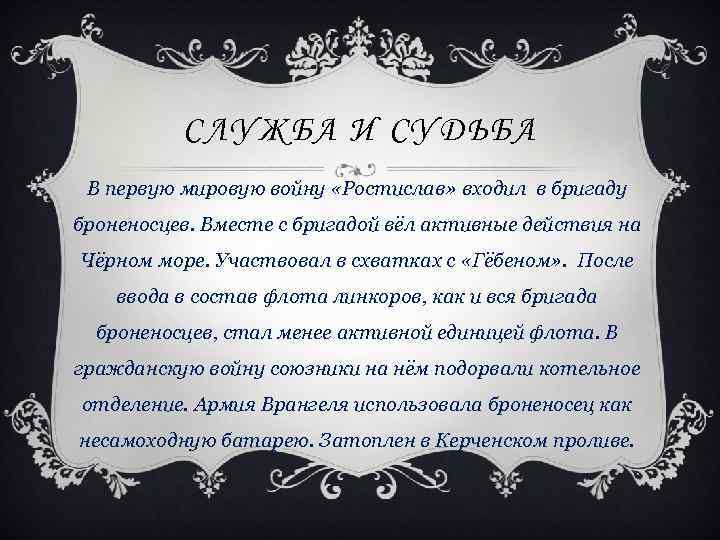 СЛУЖБА И СУДЬБА

В первую мировую войну «Ростислав» входил в бригаду броненосцев. Вместе с бригадой вёл активные действия на Чёрном море. Участвовал в схватках с «Гёбеном». После ввода в состав флота линкоров, как и вся бригада броненосцев, стал менее активной единицей флота. В гражданскую войну союзники на нём подорвали котельное отделение. Армия Врангеля использовала броненосец как несамоходную батарею. Затоплен в Керченском проливе.